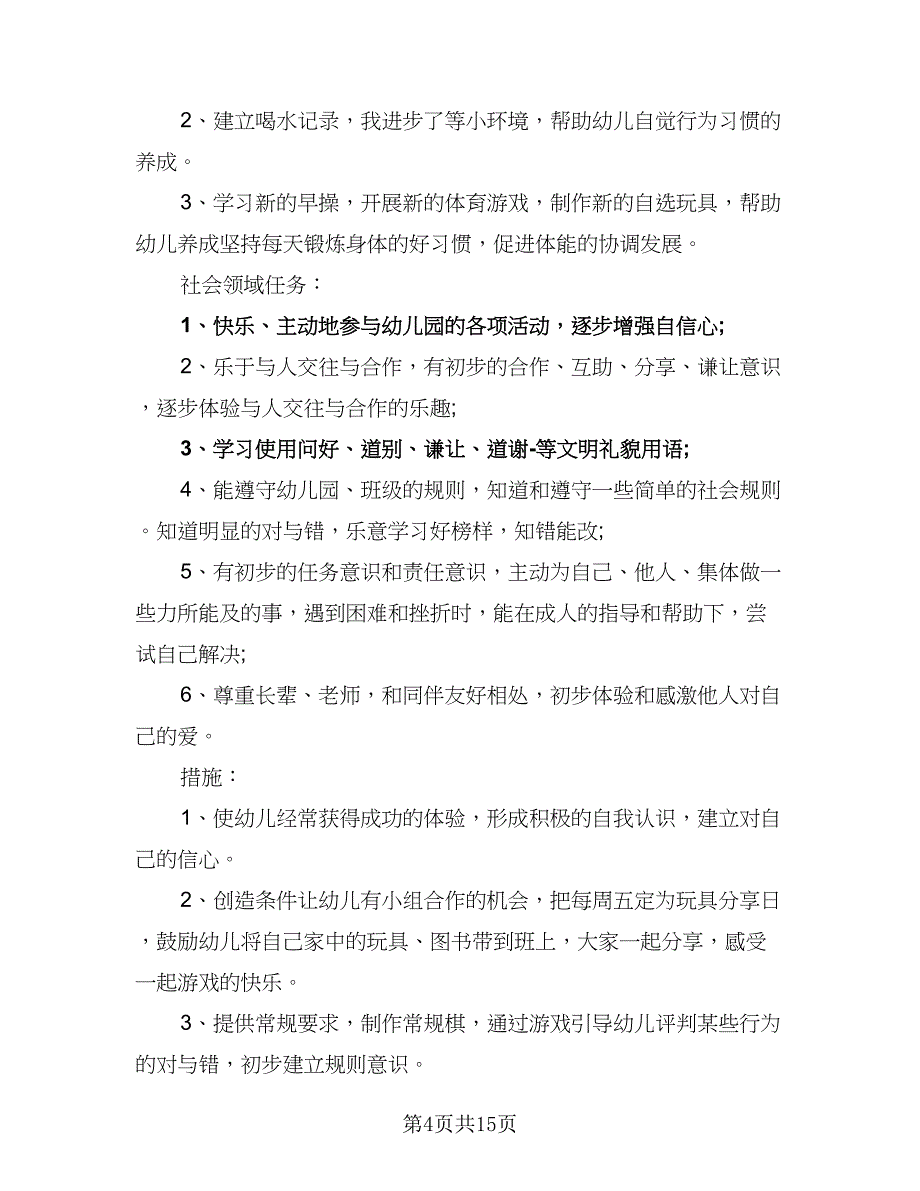 2、建立喝水记录，我进步了等小环境，帮助幼儿自觉行为习惯的养成。

3、学习新的早操，开展新的体育游戏，制作新的自选玩具，帮助幼儿养成坚持每天锻炼身体的好习惯，促进体能的协调发展。

社会领域任务：

1、快乐、主动地参与幼儿园的各项活动，逐步增强自信心;

2、乐于与人交往与合作，有初步的合作、互助、分享、谦让意识，逐步体验与人交往与合作的乐趣;

3、学习使用问好、道别、谦让、道谢-等文明礼貌用语;

4、能遵守幼儿园、班级的规则，知道和遵守一些简单的社会规则。知道明显的对与错，乐意学习好榜样，知错能改;

5、有初步的任务意识和责任意识，主动为自己、他人、集体做一些力所能及的事，遇到困难和挫折时，能在成人的指导和帮助下，尝试自己解决;

6、尊重长辈、老师，和同伴友好相处，初步体验和感激他人对自己的爱。

措施：

1、使幼儿经常获得成功的体验，形成积极的自我认识，建立对自己的信心。

2、创造条件让幼儿有小组合作的机会，把每周五定为玩具分享日，鼓励幼儿将自己家中的玩具、图书带到班上，大家一起分享，感受一起游戏的快乐。

3、提供常规要求，制作常规棋，通过游戏引导幼儿评判某些行为的对与错，初步建立规则意识。

第4页共15页